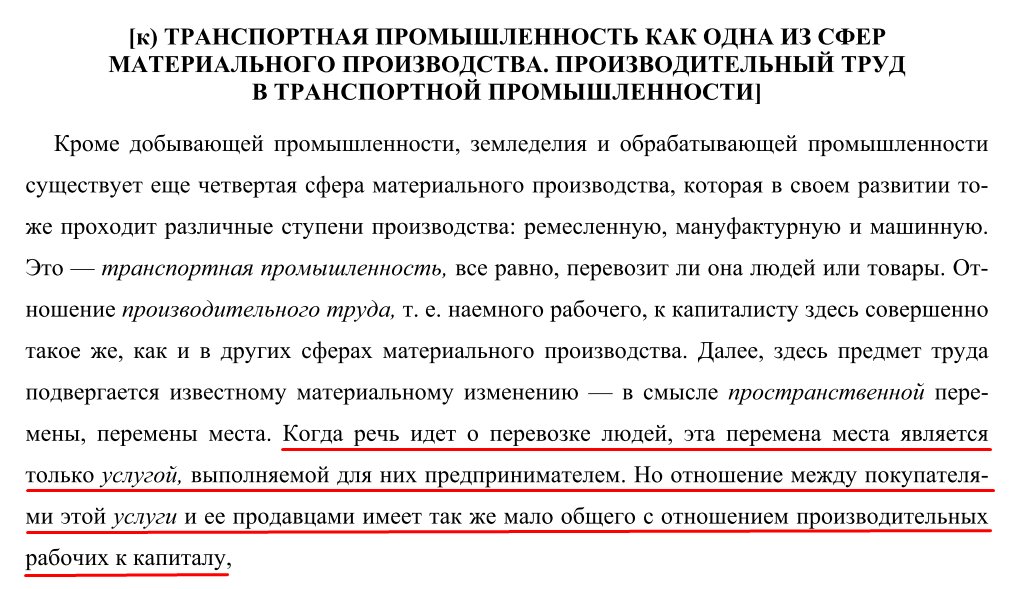 [к) ТРАНСПОРТНАЯ ПРОМЫШЛЕННОСТЬ КАК ОДНА ИЗ СФЕР МАТЕРИАЛЬНОГО ПРОИЗВОДСТВА. ПРОИЗВОДИТЕЛЬНЫЙ ТРУД В ТРАНСПОРТНОЙ ПРОМЫШЛЕННОСТИ]

Кроме добывающей промышленности, земледелия и обрабатывающей промышленности существует еще четвертая сфера материального производства, которая в своем развитии тоже проходит различные ступени производства: ремесленную, мануфактурную и машинную. Это — транспортная промышленность, все равно, перевозит ли она людей или товары. Отношение производительного труда, т. е. наемного рабочего, к капиталисту здесь совершенно такое же, как и в других сферах материального производства. Далее, здесь предмет труда подвергается известному материальному изменению — в смысле пространственной перемены, перемены места. Когда речь идет о перевозке людей, эта перемена места является только услугой, выполняемой для них предпринимателем. Но отношение между покупателями этой услуги и ее продавцами имеет так же мало общего с отношением производительных рабочих к капиталу,